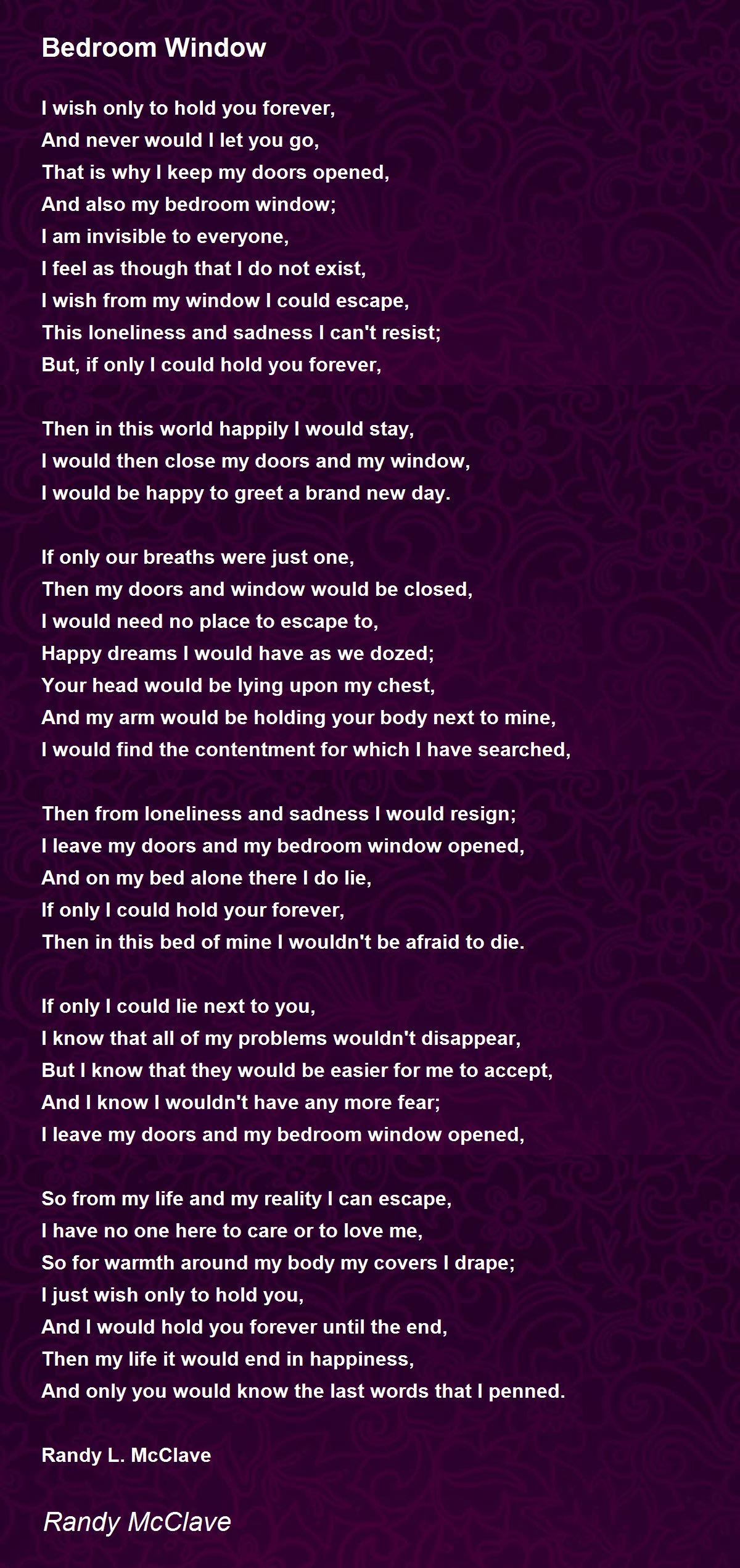 Bedroom Window

I wish only to hold you forever,
And never would I let you go,
That is why I keep my doors opened,
And also my bedroom window;
I am invisible to everyone,
I feel as though that I do not exist,
I wish from my window I could escape,
This loneliness and sadness I can't resist;
But, if only I could hold you forever,

Then in this world happily I would stay,
I would then close my doors and my window,
I would be happy to greet a brand new day.

If only our breaths were just one,
Then my doors and window would be closed,
I would need no place to escape to,
Happy dreams I would have as we dozed;
Your head would be lying upon my chest,
And my arm would be holding your body next to mine,
I would find the contentment for which I have searched,

Then from loneliness and sadness I would resign;
I leave my doors and my bedroom window opened,
And on my bed alone there I do lie,
If only I could hold your forever,
Then in this bed of mine I wouldn't be afraid to die.

If only I could lie next to you,
I know that all of my problems wouldn't disappear,
But I know that they would be easier for me to accept,
And I know I wouldn't have any more fear;
I leave my doors and my bedroom window opened,

So from my life and my reality I can escape,
I have no one here to care or to love me,
So for warmth around my body my covers I drape;
I just wish only to hold you,
And I would hold you forever until the end,
Then my life it would end in happiness,
And only you would know the last words that I penned.

Randy L. McClave

Randy McClave